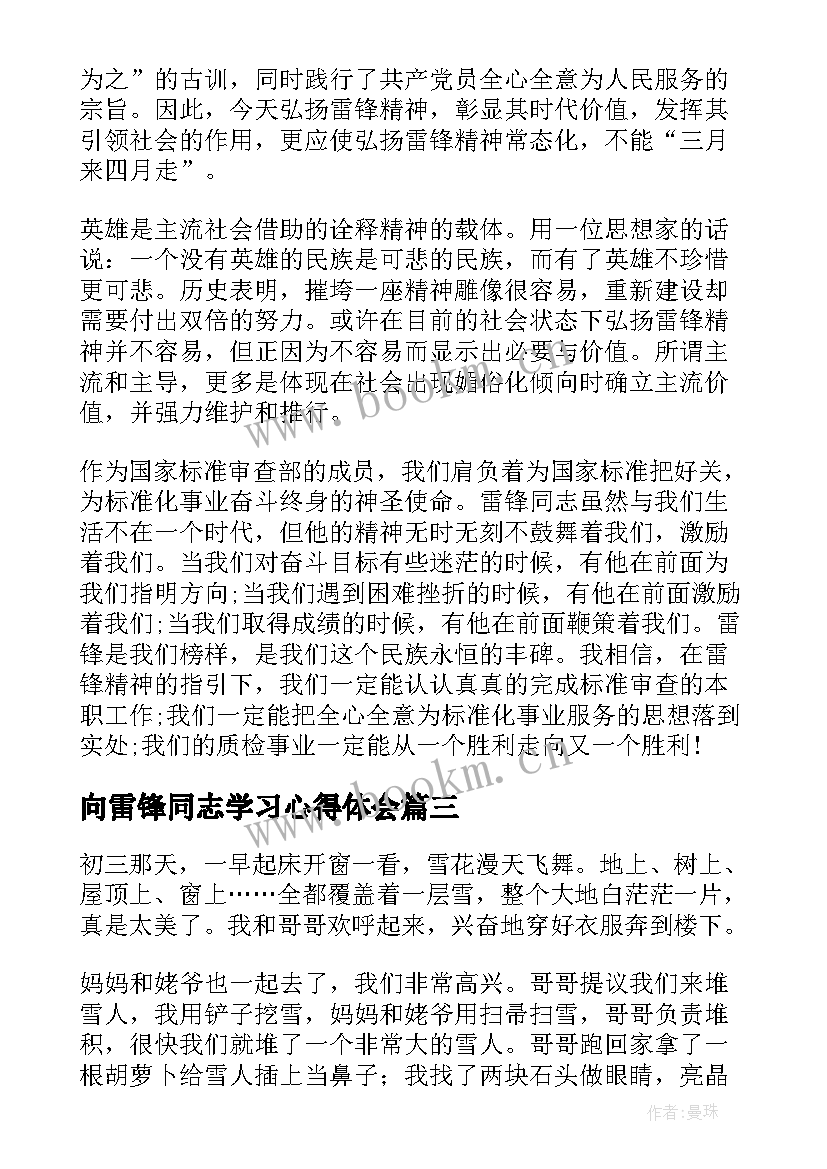 为之”的古训，同时践行了共产党员全心全意为人民服务的宗旨。因此，今天弘扬雷锋精神，彰显其时代价值，发挥其引领社会的作用，更应使弘扬雷锋精神常态化，不能“三月来四月走”。

英雄是主流社会借助的诠释精神的载体。用一位思想家的话说：一个没有英雄的民族是可悲的民族，而有了英雄不珍惜更可悲。历史表明，摧垮一座精神雕像很容易，重新建设却需要付出双倍的努力。或许在目前的社会状态下弘扬雷锋精神并不容易，但正因为不容易而显示出必要与价值。所谓主流和主导，更多是体现在社会出现媚俗化倾向时确立主流价值，并强力维护和推行。

作为国家标准审查部的成员，我们肩负着为国家标准把好关，为标准化事业奋斗终身的神圣使命。雷锋同志虽然与我们生活不在一个时代，但他的精神无时无刻不鼓舞着我们，激励着我们。当我们对奋斗目标有些迷茫的时候，有他在前面为我们指明方向;当我们遇到困难挫折的时候，有他在前面激励着我们;当我们取得成绩的时候，有他在前面鞭策着我们。雷锋是我们榜样，是我们这个民族永恒的丰碑。我相信，在雷锋精神的指引下，我们一定能认认真真的完成标准审查的本职工作;我们一定能把全心全意为标准化事业服务的思想落到实处;我们的质检事业一定能从一个胜利走向又一个胜利!

向雷锋同志学习心得体会篇三

初三那天，一早起床开窗一看，雪花漫天飞舞。地上、树上、屋顶上、窗上……全都覆盖着一层雪，整个大地白茫茫一片，真是太美了。我和哥哥欢呼起来，兴奋地穿好衣服奔到楼下。

妈妈和姥爷也一起去了，我们非常高兴。哥哥提议我们来堆雪人，我用铲子挖雪，妈妈和姥爷用扫帚扫雪，哥哥负责堆积，很快我们就堆了一个非常大的雪人。哥哥跑回家拿了一根胡萝卜给雪人插上当鼻子；我找了两块石头做眼睛，亮晶

www.bookm.cn

www.bookm.cn

作者：曼珠